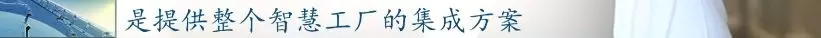 是提供整个智慧工厂的集成方案